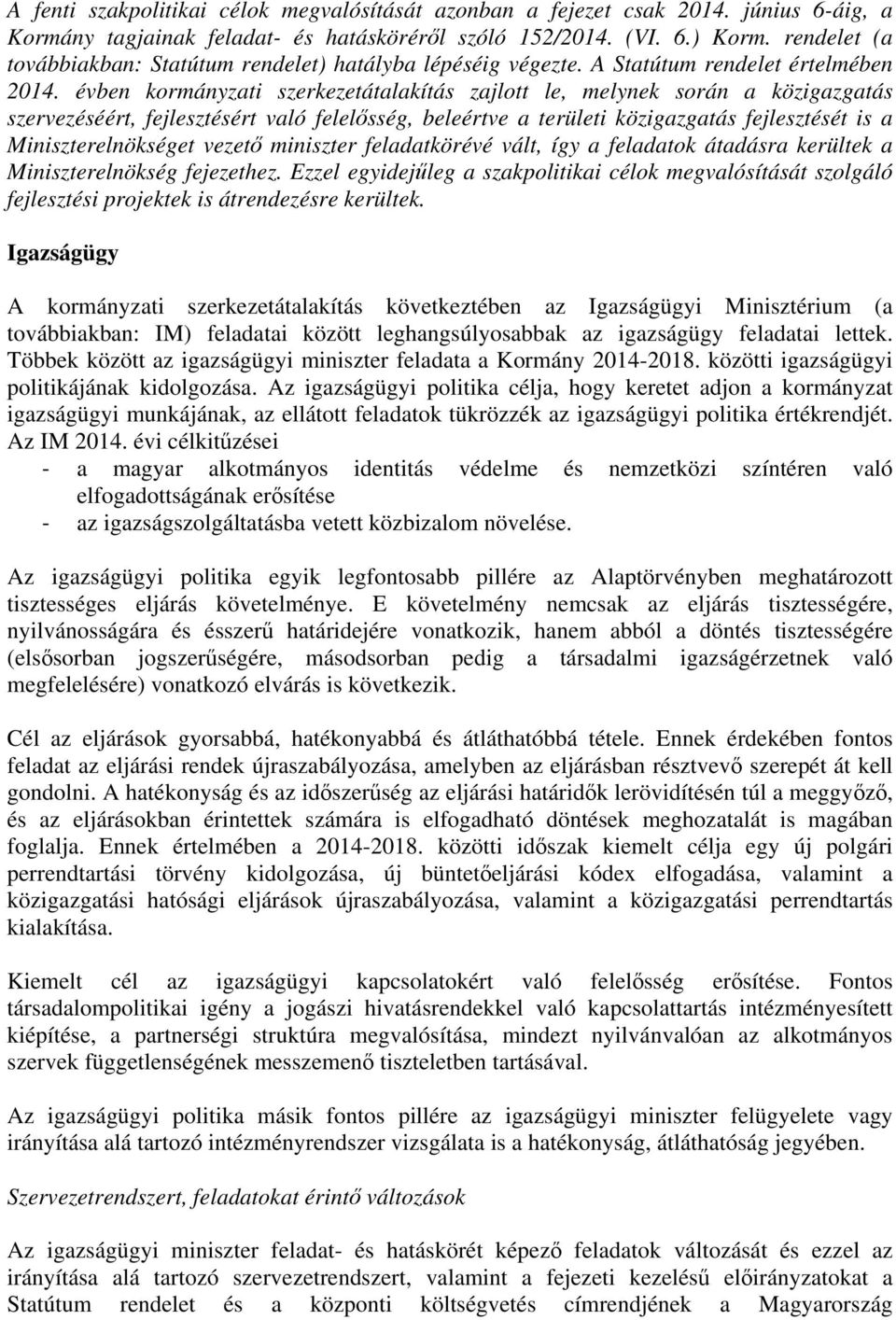 A fenti szakpolitikai célok megvalósítását azonban a fejezet csak 2014. június 6-áig, a Kormány tagjainak feladat- és hatásköréről szóló 152/2014. (VI. 6.) Korm. rendelet (a továbbiakban: Statútum rendelet) hatályba lépéséig végezte. A Statútum rendelet értelmében 2014. évben kormányzati szerkezetátalakítás zajlott le, melynek során a közigazgatás szervezéséért, fejlesztésért való felelősség, beleértve a területi közigazgatás fejlesztését is a Miniszterelnökséget vezető miniszter feladatkörévé vált, így a feladatok átadásra kerültek a Miniszterelnökség fejezethez. Ezzel egyidejűleg a szakpolitikai célok megvalósítását szolgáló fejlesztési projektek is átrendezésre kerültek.

Igazságügy

A kormányzati szerkezetátalakítás következtében az Igazságügyi Minisztérium (a továbbiakban: IM) feladatai között leghangsúlyosabbak az igazságügy feladatai lettek. Többek között az igazságügyi miniszter feladata a Kormány 2014-2018. közötti igazságügyi politikájának kidolgozása. Az igazságügyi politika célja, hogy keretet adjon a kormányzat igazságügyi munkájának, az ellátott feladatok tükrözzék az igazságügyi politika értékrendjét. Az IM 2014. évi célkitűzései
- a magyar alkotmányos identitás védelme és nemzetközi színtéren való elfogadottságának erősítése
- az igazságszolgáltatásba vetett közbizalom növelése.

Az igazságügyi politika egyik legfontosabb pillére az Alaptörvényben meghatározott tisztességes eljárás követelménye. E követelmény nemcsak az eljárás tisztességére, nyilvánosságára és ésszerű határidejére vonatkozik, hanem abból a döntés tisztességére (elsősorban jogszerűségére, másodsorban pedig a társadalmi igazságérzetnek való megfelelésére) vonatkozó elvárás is következik.

Cél az eljárások gyorsabbá, hatékonyabbá és átláthatóbbá tétele. Ennek érdekében fontos feladat az eljárási rendek újraszabályozása, amelyben az eljárásban résztvevő szerepét át kell gondolni. A hatékonyság és az időszerűség az eljárási határidők lerövidítésén túl a meggyőző, és az eljárásokban érintettek számára is elfogadható döntések meghozatalát is magában foglalja. Ennek értelmében a 2014-2018. közötti időszak kiemelt célja egy új polgári perrendtartási törvény kidolgozása, új büntetőeljárási kódex elfogadása, valamint a közigazgatási hatósági eljárások újraszabályozása, valamint a közigazgatási perrendtartás kialakítása.

Kiemelt cél az igazságügyi kapcsolatokért való felelősség erősítése. Fontos társadalompolitikai igény a jogászi hivatásrendekkel való kapcsolattartás intézményesített kiépítése, a partnerségi struktúra megvalósítása, mindezt nyilvánvalóan az alkotmányos szervek függetlenségének messzemenő tiszteletben tartásával.

Az igazságügyi politika másik fontos pillére az igazságügyi miniszter felügyelete vagy irányítása alá tartozó intézményrendszer vizsgálata is a hatékonyság, átláthatóság jegyében.

Szervezetrendszert, feladatokat érintő változások

Az igazságügyi miniszter feladat- és hatáskörét képező feladatok változását és az irányítása alá tartozó szervezetrendszert, valamint a fejezeti kezelésű előirányzatokat a Statútum rendelet és a központi költségvetés címrendjének a Magyarország